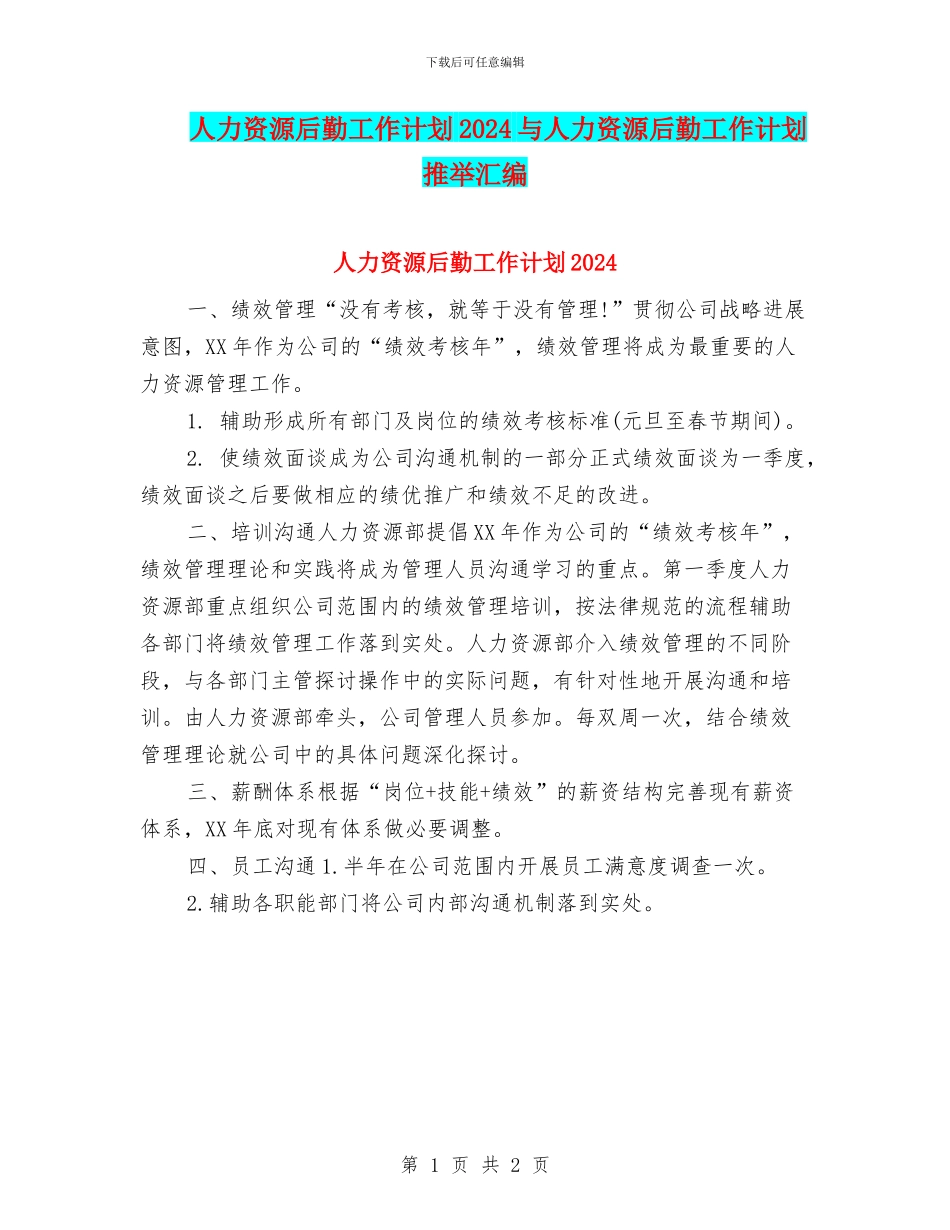 下载后可任意编辑

人力资源后勤工作计划2024与人力资源后勤工作计划推举汇编

人力资源后勤工作计划2024

一、绩效管理“没有考核，就等于没有管理!”贯彻公司战略进展意图，XX年作为公司的“绩效考核年”，绩效管理将成为最重要的人力资源管理工作。

1. 辅助形成所有部门及岗位的绩效考核标准(元旦至春节期间)。

2. 使绩效面谈成为公司沟通机制的一部分正式绩效面谈为一季度，绩效面谈之后要做相应的绩优推广和绩效不足的改进。

二、培训沟通人力资源部提倡XX年作为公司的“绩效考核年”，绩效管理理论和实践将成为管理人员沟通学习的重点。第一季度人力资源部重点组织公司范围内的绩效管理培训，按法律规范的流程辅助各部门将绩效管理工作落到实处。人力资源部介入绩效管理的不同阶段，与各部门主管探讨操作中的实际问题，有针对性地开展沟通和培训。由人力资源部牵头，公司管理人员参加。每双周一次，结合绩效管理理论就公司中的具体问题深化探讨。

三、薪酬体系根据“岗位+技能+绩效”的薪资结构完善现有薪资体系，XX年底对现有体系做必要调整。

四、员工沟通1.半年在公司范围内开展员工满意度调查一次。

2.辅助各职能部门将公司内部沟通机制落到实处。

第 1 页 共 2 页